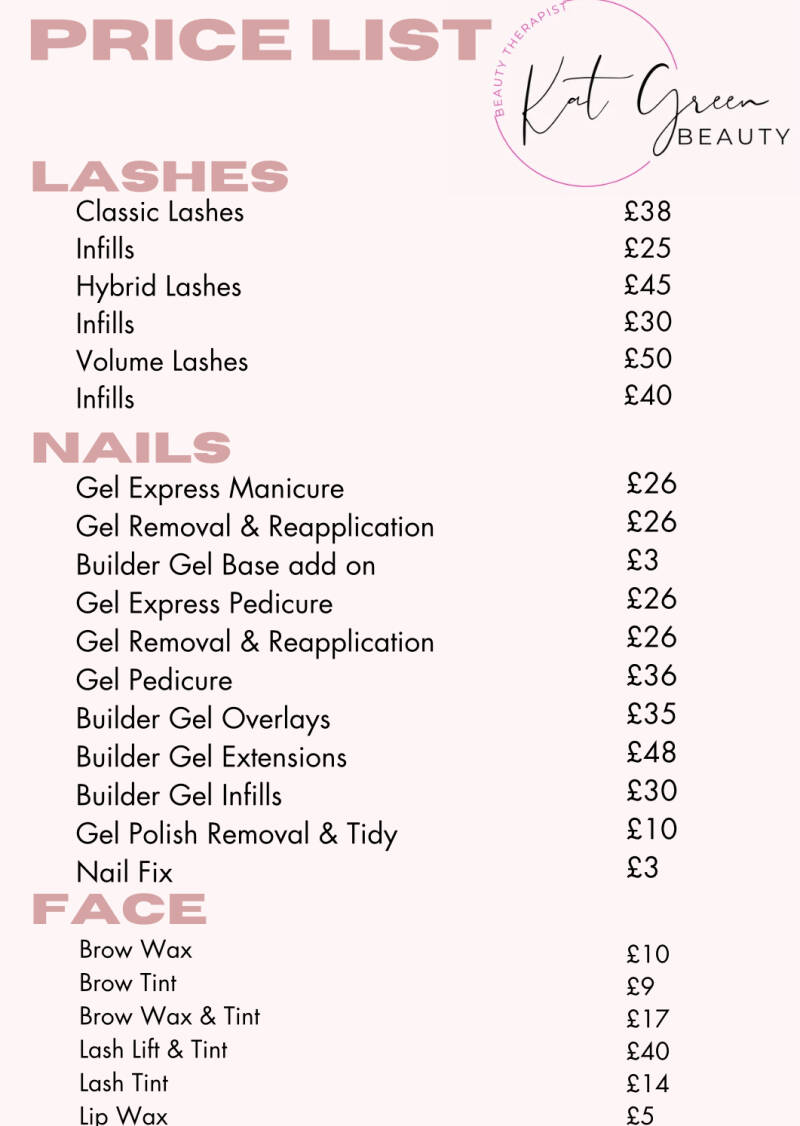 PRICE LIST

BEAUTY THERAPIST
Kat Green
BEAUTY

LASHES
Classic Lashes £38
Infills £25
Hybrid Lashes £45
Infills £30
Volume Lashes £50
Infills £40

NAILS
Gel Express Manicure £26
Gel Removal & Reapplication £26
Builder Gel Base add on £3
Gel Express Pedicure £26
Gel Removal & Reapplication £26
Gel Pedicure £36
Builder Gel Overlays £35
Builder Gel Extensions £48
Builder Gel Infills £30
Gel Polish Removal & Tidy £10
Nail Fix £3

FACE
Brow Wax £10
Brow Tint £9
Brow Wax & Tint £17
Lash Lift & Tint £40
Lash Tint £14
Lip Wax £5